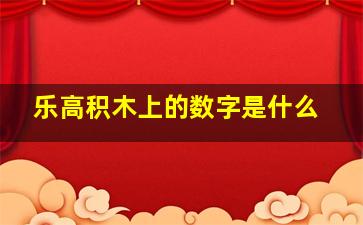 乐高积木上的数字是什么